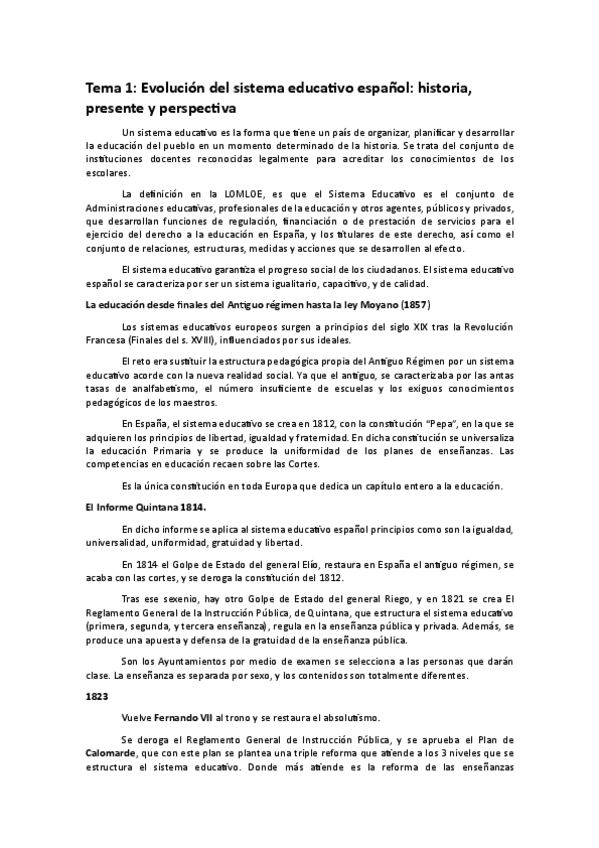 Tema 1: Evolución del sistema educativo español: historia, presente y perspectiva

Un sistema educativo es la forma que tiene un país de organizar, planificar y desarrollar la educación del pueblo en un momento determinado de la historia. Se trata del conjunto de instituciones docentes reconocidas legalmente para acreditar los conocimientos de los escolares.

La definición en la LOMLOE, es que el Sistema Educativo es el conjunto de Administraciones educativas, profesionales de la educación y otros agentes, públicos y privados, que desarrollan funciones de regulación, financiación o de prestación de servicios para el ejercicio del derecho a la educación en España, y los titulares de este derecho, así como el conjunto de relaciones, estructuras, medidas y acciones que se desarrollen al efecto.

El sistema educativo garantiza el progreso social de los ciudadanos. El sistema educativo español se caracteriza por ser un sistema igualitario, capacitivo, y de calidad.

La educación desde finales del Antiguo régimen hasta la ley Moyano (1857)

Los sistemas educativos europeos surgen a principios del siglo XIX tras la Revolución Francesa (Finales del s. XVIII), influenciados por sus ideales.

El reto era sustituir la estructura pedagógica propia del Antiguo Régimen por un sistema educativo acorde con la nueva realidad social. Ya que el antiguo, se caracterizaba por las antas tasas de analfabetismo, el número insuficiente de escuelas y los exiguos conocimientos pedagógicos de los maestros.

En España, el sistema educativo se crea en 1812, con la constitución "Pepa", en la que se adquieren los principios de libertad, igualdad y fraternidad. En dicha constitución se universaliza la educación Primaria y se produce la uniformidad de los planes de enseñanzas. Las competencias en educación recaen sobre las Cortes.

Es la única constitución en toda Europa que dedica un capítulo entero a la educación.

El Informe Quintana 1814.

En dicho informe se aplica al sistema educativo español principios como son la igualdad, universalidad, uniformidad, gratuidad y libertad.

En 1814 el Golpe de Estado del general Elío, restaura en España el antiguo régimen, se acaba con las cortes, y se deroga la constitución del 1812.

Tras ese sexenio, hay otro Golpe de Estado del general Riego, y en 1821 se crea El Reglamento General de la Instrucción Pública, de Quintana, que estructura el sistema educativo (primera, segunda, y tercera enseñanza), regula en la enseñanza pública y privada. Además, se produce una apuesta y defensa de la gratuidad de la enseñanza pública.

Son los Ayuntamientos por medio de examen se selecciona a las personas que darán clase. La enseñanza es separada por sexo, y los contenidos son totalmente diferentes.

1823

Vuelve Fernando VII al trono y se restaura el absolutismo.

Se deroga el Reglamento General de Instrucción Pública, y se aprueba el Plan de Calomarde, que con este plan se plantea una triple reforma que atiende a los 3 niveles que se estructura el sistema educativo. Donde más atiende es la reforma de las enseñanzas